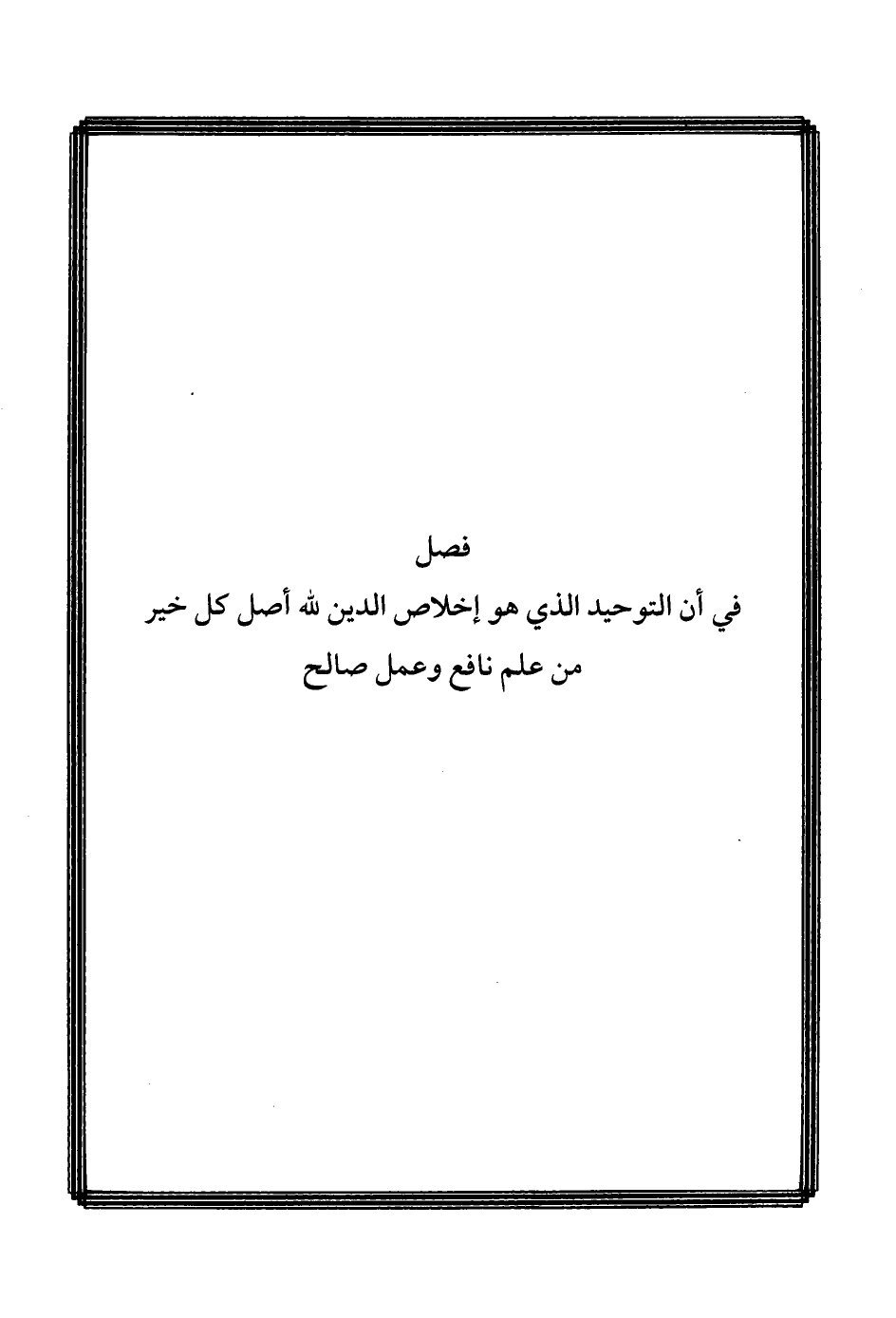 فصل

في أن التوحيد الذي هو إخلاص الدين لله أصل كل خير
من علم نافع وعمل صالح